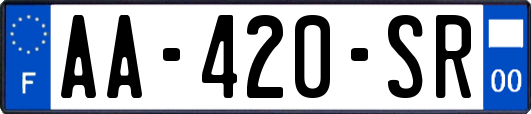 F
AA-420-SR
00